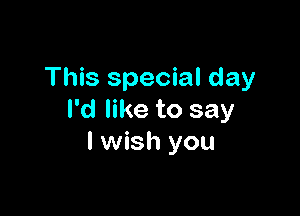 This special day
I'd like to say
I wish you